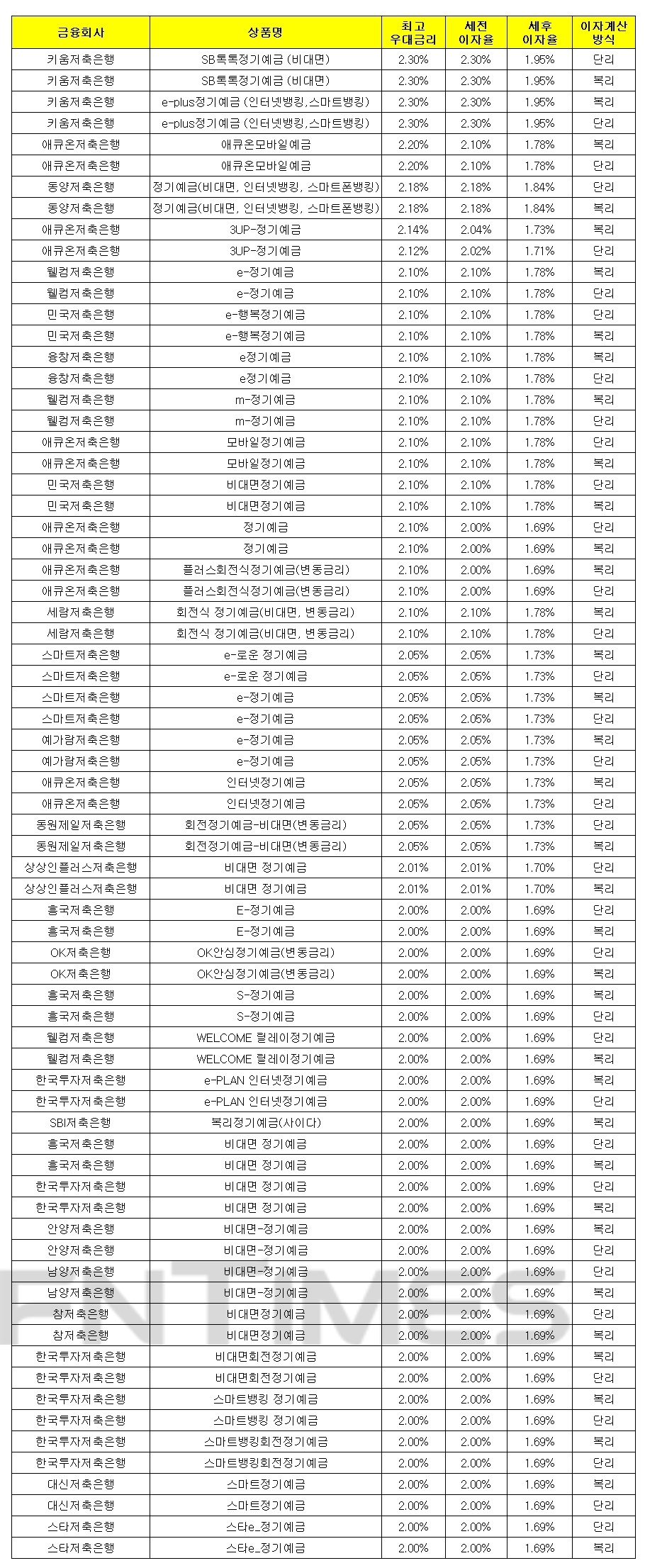 | 금융회사 | 상품명 | 최고 우대금리 | 세전 이자율 | 세후 이자율 | 이자계산 방식 |
|---|---|---|---|---|---|
| 키움저축은행 | SB톡톡정기예금 (비대면) | 2.30% | 2.30% | 1.95% | 단리 |
| 키움저축은행 | SB톡톡정기예금 (비대면) | 2.30% | 2.30% | 1.95% | 복리 |
| 키움저축은행 | e-plus정기예금 (인터넷뱅킹,스마트뱅킹) | 2.30% | 2.30% | 1.95% | 복리 |
| 키움저축은행 | e-plus정기예금 (인터넷뱅킹,스마트뱅킹) | 2.30% | 2.30% | 1.95% | 단리 |
| 애큐온저축은행 | 애큐온모바일예금 | 2.20% | 2.10% | 1.78% | 복리 |
| 애큐온저축은행 | 애큐온모바일예금 | 2.20% | 2.10% | 1.78% | 단리 |
| 동양저축은행 | 정기예금(비대면, 인터넷뱅킹, 스마트폰뱅킹) | 2.18% | 2.18% | 1.84% | 단리 |
| 동양저축은행 | 정기예금(비대면, 인터넷뱅킹, 스마트폰뱅킹) | 2.18% | 2.18% | 1.84% | 복리 |
| 애큐온저축은행 | 3UP-정기예금 | 2.14% | 2.04% | 1.73% | 복리 |
| 애큐온저축은행 | 3UP-정기예금 | 2.12% | 2.02% | 1.71% | 단리 |
| 웰컴저축은행 | e-정기예금 | 2.10% | 2.10% | 1.78% | 복리 |
| 웰컴저축은행 | e-정기예금 | 2.10% | 2.10% | 1.78% | 단리 |
| 민국저축은행 | e-행복정기예금 | 2.10% | 2.10% | 1.78% | 단리 |
| 민국저축은행 | e-행복정기예금 | 2.10% | 2.10% | 1.78% | 복리 |
| 융창저축은행 | e정기예금 | 2.10% | 2.10% | 1.78% | 복리 |
| 융창저축은행 | e정기예금 | 2.10% | 2.10% | 1.78% | 단리 |
| 웰컴저축은행 | m-정기예금 | 2.10% | 2.10% | 1.78% | 복리 |
| 웰컴저축은행 | m-정기예금 | 2.10% | 2.10% | 1.78% | 단리 |
| 애큐온저축은행 | 모바일정기예금 | 2.10% | 2.10% | 1.78% | 단리 |
| 애큐온저축은행 | 모바일정기예금 | 2.10% | 2.10% | 1.78% | 복리 |
| 민국저축은행 | 비대면정기예금 | 2.10% | 2.10% | 1.78% | 단리 |
| 민국저축은행 | 비대면정기예금 | 2.10% | 2.10% | 1.78% | 복리 |
| 애큐온저축은행 | 정기예금 | 2.10% | 2.00% | 1.69% | 단리 |
| 애큐온저축은행 | 정기예금 | 2.10% | 2.00% | 1.69% | 복리 |
| 애큐온저축은행 | 플러스회전식정기예금(변동금리) | 2.10% | 2.00% | 1.69% | 복리 |
| 애큐온저축은행 | 플러스회전식정기예금(변동금리) | 2.10% | 2.00% | 1.69% | 단리 |
| 세람저축은행 | 회전식 정기예금(비대면, 변동금리) | 2.10% | 2.10% | 1.78% | 복리 |
| 세람저축은행 | 회전식 정기예금(비대면, 변동금리) | 2.10% | 2.10% | 1.78% | 단리 |
| 스마트저축은행 | e-로운 정기예금 | 2.05% | 2.05% | 1.73% | 복리 |
| 스마트저축은행 | e-로운 정기예금 | 2.05% | 2.05% | 1.73% | 단리 |
| 스마트저축은행 | e-정기예금 | 2.05% | 2.05% | 1.73% | 복리 |
| 스마트저축은행 | e-정기예금 | 2.05% | 2.05% | 1.73% | 단리 |
| 예가람저축은행 | e-정기예금 | 2.05% | 2.05% | 1.73% | 복리 |
| 예가람저축은행 | e-정기예금 | 2.05% | 2.05% | 1.73% | 단리 |
| 애큐온저축은행 | 인터넷정기예금 | 2.05% | 2.05% | 1.73% | 복리 |
| 애큐온저축은행 | 인터넷정기예금 | 2.05% | 2.05% | 1.73% | 단리 |
| 동원제일저축은행 | 회전정기예금-비대면(변동금리) | 2.05% | 2.05% | 1.73% | 단리 |
| 동원제일저축은행 | 회전정기예금-비대면(변동금리) | 2.05% | 2.05% | 1.73% | 복리 |
| 상상인플러스저축은행 | 비대면 정기예금 | 2.01% | 2.01% | 1.70% | 단리 |
| 상상인플러스저축은행 | 비대면 정기예금 | 2.01% | 2.01% | 1.70% | 복리 |
| 흥국저축은행 | E-정기예금 | 2.00% | 2.00% | 1.69% | 단리 |
| 흥국저축은행 | E-정기예금 | 2.00% | 2.00% | 1.69% | 복리 |
| OK저축은행 | OK안심정기예금(변동금리) | 2.00% | 2.00% | 1.69% | 단리 |
| OK저축은행 | OK안심정기예금(변동금리) | 2.00% | 2.00% | 1.69% | 복리 |
| 흥국저축은행 | S-정기예금 | 2.00% | 2.00% | 1.69% | 복리 |
| 흥국저축은행 | S-정기예금 | 2.00% | 2.00% | 1.69% | 단리 |
| 웰컴저축은행 | WELCOME 릴레이정기예금 | 2.00% | 2.00% | 1.69% | 단리 |
| 웰컴저축은행 | WELCOME 릴레이정기예금 | 2.00% | 2.00% | 1.69% | 복리 |
| 한국투자저축은행 | e-PLAN 인터넷정기예금 | 2.00% | 2.00% | 1.69% | 복리 |
| 한국투자저축은행 | e-PLAN 인터넷정기예금 | 2.00% | 2.00% | 1.69% | 단리 |
| SBI저축은행 | 복리정기예금(사이다) | 2.00% | 2.00% | 1.69% | 복리 |
| 흥국저축은행 | 비대면 정기예금 | 2.00% | 2.00% | 1.69% | 단리 |
| 흥국저축은행 | 비대면 정기예금 | 2.00% | 2.00% | 1.69% | 복리 |
| 한국투자저축은행 | 비대면 정기예금 | 2.00% | 2.00% | 1.69% | 단리 |
| 한국투자저축은행 | 비대면 정기예금 | 2.00% | 2.00% | 1.69% | 복리 |
| 안양저축은행 | 비대면-정기예금 | 2.00% | 2.00% | 1.69% | 복리 |
| 안양저축은행 | 비대면-정기예금 | 2.00% | 2.00% | 1.69% | 단리 |
| 남양저축은행 | 비대면-정기예금 | 2.00% | 2.00% | 1.69% | 단리 |
| 남양저축은행 | 비대면-정기예금 | 2.00% | 2.00% | 1.69% | 복리 |
| 참저축은행 | 비대면정기예금 | 2.00% | 2.00% | 1.69% | 단리 |
| 참저축은행 | 비대면정기예금 | 2.00% | 2.00% | 1.69% | 복리 |
| 한국투자저축은행 | 비대면회전정기예금 | 2.00% | 2.00% | 1.69% | 복리 |
| 한국투자저축은행 | 비대면회전정기예금 | 2.00% | 2.00% | 1.69% | 단리 |
| 한국투자저축은행 | 스마트뱅킹 정기예금 | 2.00% | 2.00% | 1.69% | 복리 |
| 한국투자저축은행 | 스마트뱅킹 정기예금 | 2.00% | 2.00% | 1.69% | 단리 |
| 한국투자저축은행 | 스마트뱅킹회전정기예금 | 2.00% | 2.00% | 1.69% | 복리 |
| 한국투자저축은행 | 스마트뱅킹회전정기예금 | 2.00% | 2.00% | 1.69% | 단리 |
| 대신저축은행 | 스마트정기예금 | 2.00% | 2.00% | 1.69% | 복리 |
| 대신저축은행 | 스마트정기예금 | 2.00% | 2.00% | 1.69% | 단리 |
| 스타저축은행 | 스타e_정기예금 | 2.00% | 2.00% | 1.69% | 단리 |
| 스타저축은행 | 스타e_정기예금 | 2.00% | 2.00% | 1.69% | 복리 |

FNTIMES